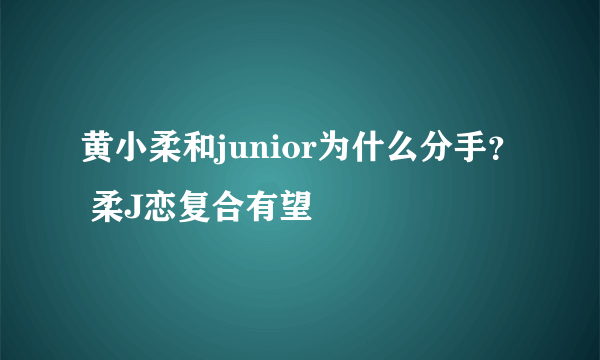 黄小柔和junior为什么分手? 柔J恋复合有望